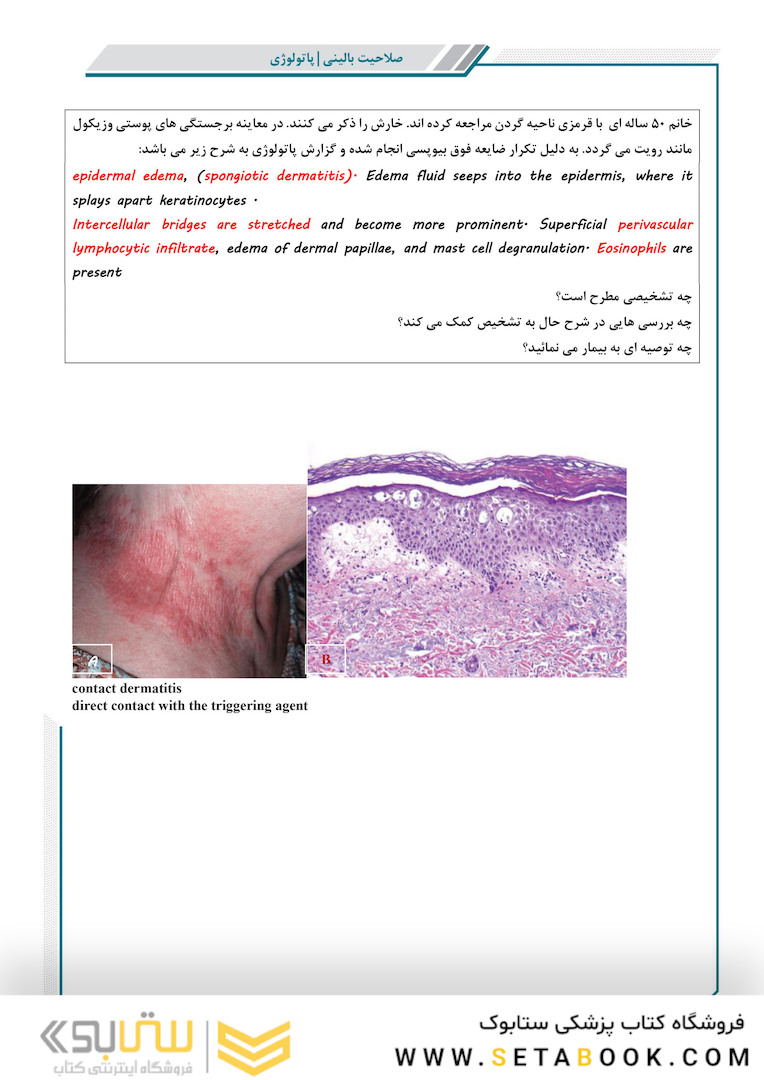 صلاحیت بالینی | پاتولوژی

خانم ۵۰ ساله ای با قرمزی ناحیه گردن مراجعه کرده اند. خارش را ذکر می کنند. در معاینه برجستگی های پوستی وزیکول مانند رویت می گردد. به دلیل تکرار ضایعه فوق بیوپسی انجام شده و گزارش پاتولوژی به شرح زیر می باشد:

epidermal edema, (spongiotic dermatitis). Edema fluid seeps into the epidermis, where it splays apart keratinocytes .

Intercellular bridges are stretched and become more prominent. Superficial perivascular lymphocytic infiltrate, edema of dermal papillae, and mast cell degranulation. Eosinophils are present

چه تشخیصی مطرح است؟

چه بررسی هایی در شرح حال به تشخیص کمک می کند؟

چه توصیه ای به بیمار می نمائید؟

A

B

contact dermatitis
direct contact with the triggering agent

ستابوک
فروشگاه اینترنتی کتاب

فروشگاه کتاب پزشکی ستابوک
WWW.SETABOOK.COM